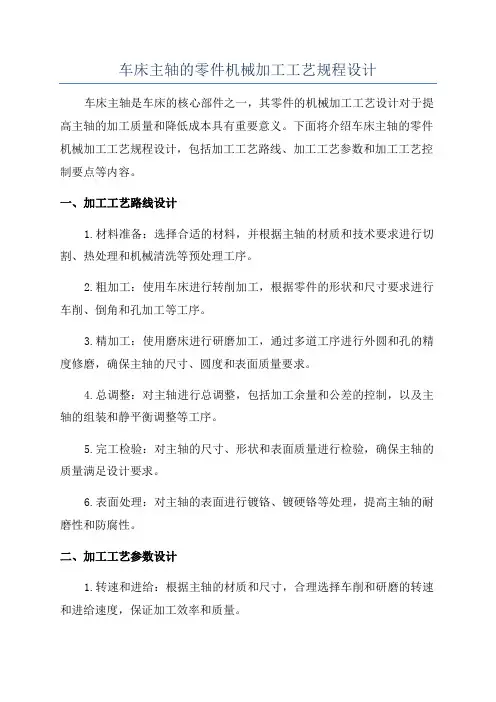 车床主轴的零件机械加工工艺规程设计

车床主轴是车床的核心部件之一，其零件的机械加工工艺设计对于提高主轴的加工质量和降低成本具有重要意义。下面将介绍车床主轴的零件机械加工工艺规程设计，包括加工工艺路线、加工工艺参数和加工工艺控制要点等内容。

一、加工工艺路线设计

1.材料准备：选择合适的材料，并根据主轴的材质和技术要求进行切割、热处理和机械清洗等预处理工序。

2.粗加工：使用车床进行转削加工，根据零件的形状和尺寸要求进行车削、倒角和孔加工等工序。

3.精加工：使用磨床进行研磨加工，通过多道工序进行外圆和孔的精度修磨，确保主轴的尺寸、圆度和表面质量要求。

4.总调整：对主轴进行总调整，包括加工余量和公差的控制，以及主轴的组装和静平衡调整等工序。

5.完工检验：对主轴的尺寸、形状和表面质量进行检验，确保主轴的质量满足设计要求。

6.表面处理：对主轴的表面进行镀铬、镀硬铬等处理，提高主轴的耐磨性和防腐性。

二、加工工艺参数设计

1.转速和进给：根据主轴的材质和尺寸，合理选择车削和研磨的转速和进给速度，保证加工效率和质量。